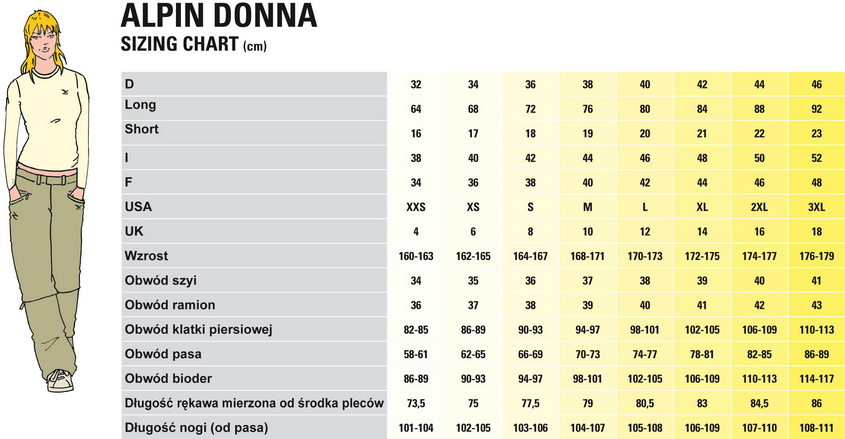 ALPIN DONNA
SIZING CHART (cm)

| D | 32 | 34 | 36 | 38 | 40 | 42 | 44 | 46 |
|---|---|---|---|---|---|---|---|---|
| Long | 64 | 68 | 72 | 76 | 80 | 84 | 88 | 92 |
| Short | 16 | 17 | 18 | 19 | 20 | 21 | 22 | 23 |
| I | 38 | 40 | 42 | 44 | 46 | 48 | 50 | 52 |
| F | 34 | 36 | 38 | 40 | 42 | 44 | 46 | 48 |
| USA | XXS | XS | S | M | L | XL | 2XL | 3XL |
| UK | 4 | 6 | 8 | 10 | 12 | 14 | 16 | 18 |
| Wzrost | 160-163 | 162-165 | 164-167 | 168-171 | 170-173 | 172-175 | 174-177 | 176-179 |
| Obwód szyi | 34 | 35 | 36 | 37 | 38 | 39 | 40 | 41 |
| Obwód ramion | 36 | 37 | 38 | 39 | 40 | 41 | 42 | 43 |
| Obwód klatki piersiowej | 82-85 | 86-89 | 90-93 | 94-97 | 98-101 | 102-105 | 106-109 | 110-113 |
| Obwód pasa | 58-61 | 62-65 | 66-69 | 70-73 | 74-77 | 78-81 | 82-85 | 86-89 |
| Obwód bioder | 86-89 | 90-93 | 94-97 | 98-101 | 102-105 | 106-109 | 110-113 | 114-117 |
| Długość rękawa mierzona od środka pleców | 73,5 | 75 | 77,5 | 79 | 80,5 | 83 | 84,5 | 86 |
| Długość nogi (od pasa) | 101-104 | 102-105 | 103-106 | 104-107 | 105-108 | 106-109 | 107-110 | 108-111 |